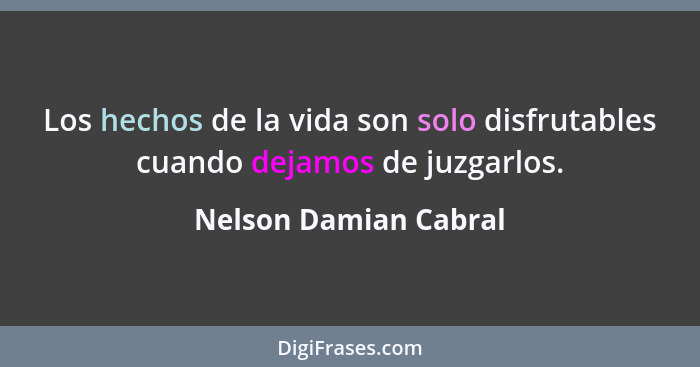 Los hechos de la vida son solo disfrutables cuando dejamos de juzgarlos.

Nelson Damian Cabral

DigiFrases.com